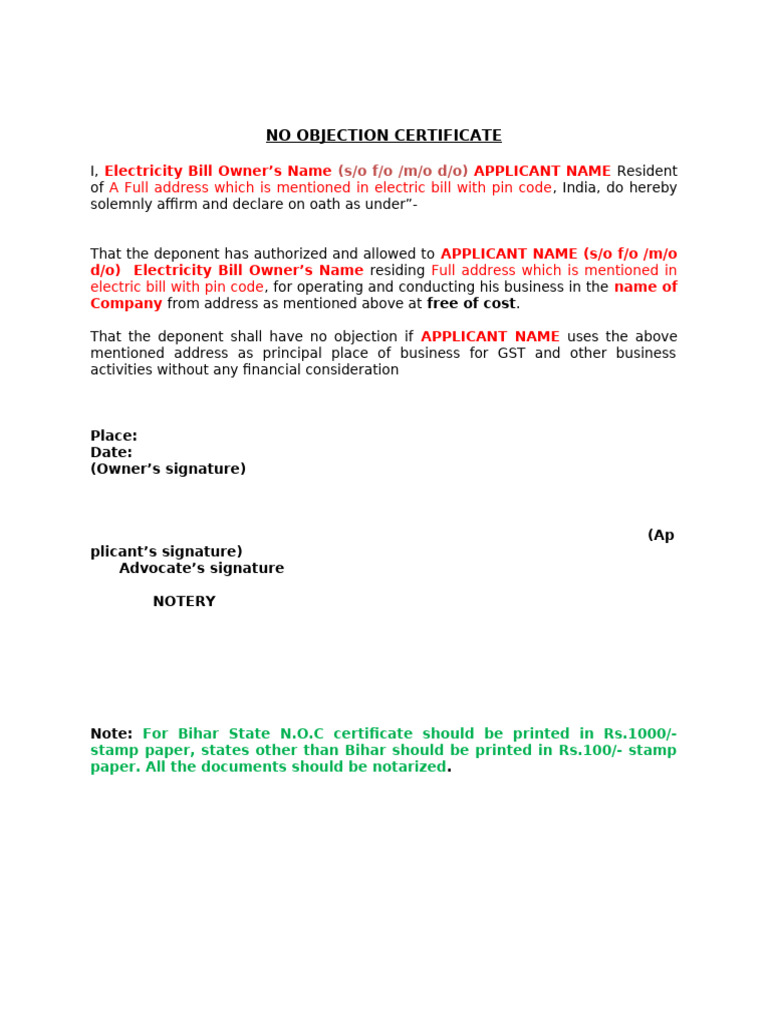 NO OBJECTION CERTIFICATE

I, Electricity Bill Owner's Name (s/o f/o /m/o d/o) APPLICANT NAME Resident of A Full address which is mentioned in electric bill with pin code, India, do hereby solemnly affirm and declare on oath as under"-

That the deponent has authorized and allowed to APPLICANT NAME (s/o f/o /m/o d/o) Electricity Bill Owner's Name residing Full address which is mentioned in electric bill with pin code, for operating and conducting his business in the name of Company from address as mentioned above at free of cost.

That the deponent shall have no objection if APPLICANT NAME uses the above mentioned address as principal place of business for GST and other business activities without any financial consideration

Place:
Date:
(Owner's signature)

(Ap plicant's signature)
Advocate's signature

NOTERY

Note: For Bihar State N.O.C certificate should be printed in Rs.1000/- stamp paper, states other than Bihar should be printed in Rs.100/- stamp paper. All the documents should be notarized.